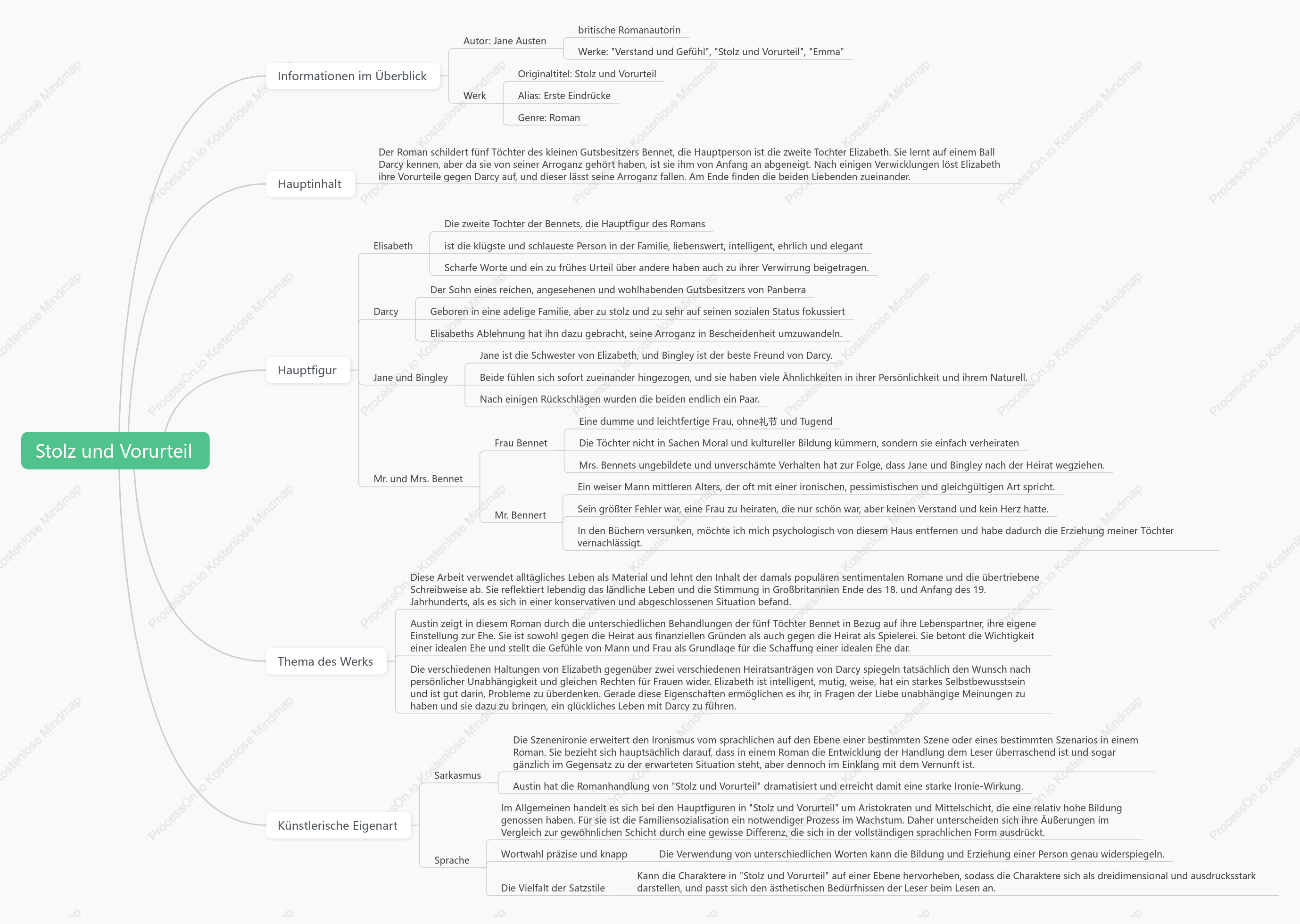 Stolz und Vorurteil

Informationen im Überblick

Autor: Jane Austen

britische Romanautorin

Werke: "Verstand und Gefühl", "Stolz und Vorurteil", "Emma"

Werk

Originaltitel: Stolz und Vorurteil

Alias: Erste Eindrücke

Genre: Roman

Hauptinhalt

Der Roman schildert fünf Töchter des kleinen Gutsbesitzers Bennet, die Hauptperson ist die zweite Tochter Elizabeth. Sie lernt auf einem Ball Darcy kennen, aber da sie von seiner Arroganz gehört haben, ist sie ihm von Anfang an abgeneigt. Nach einigen Verwicklungen löst Elizabeth ihre Vorurteile gegen Darcy auf, und dieser lässt seine Arroganz fallen. Am Ende finden die beiden Liebenden zueinander.

Hauptfigur

Elisabeth

Die zweite Tochter der Bennets, die Hauptfigur des Romans

ist die klügste und schlaueste Person in der Familie, liebenswert, intelligent, ehrlich und elegant

Scharfe Worte und ein zu frühes Urteil über andere haben auch zu ihrer Verwirrung beigetragen.

Darcy

Der Sohn eines reichen, angesehenen und wohlhabenden Gutsbesitzers von Panberra

Geboren in eine adelige Familie, aber zu stolz und zu sehr auf seinen sozialen Status fokussiert

Elisabeths Ablehnung hat ihn dazu gebracht, seine Arroganz in Bescheidenheit umzuwandeln.

Jane und Bingley

Jane ist die Schwester von Elizabeth, und Bingley ist der beste Freund von Darcy.

Beide fühlen sich sofort zueinander hingezogen, und sie haben viele Ähnlichkeiten in ihrer Persönlichkeit und ihrem Naturell.

Nach einigen Rückschlägen wurden die beiden endlich ein Paar.

Mr. und Mrs. Bennet

Frau Bennet

Eine dumme und leichtfertige Frau, ohne礼节 und Tugend

Die Töchter nicht in Sachen Moral und kultureller Bildung kümmern, sondern sie einfach verheiraten

Mrs. Bennets ungebildete und unverschämte Verhalten hat zur Folge, dass Jane und Bingley nach der Heirat wegziehen.

Mr. Bennert

Ein weiser Mann mittleren Alters, der oft mit einer ironischen, pessimistischen und gleichgültigen Art spricht.

Sein größter Fehler war, eine Frau zu heiraten, die nur schön war, aber keinen Verstand und kein Herz hatte.

In den Büchern versunken, möchte ich mich psychologisch von diesem Haus entfernen und habe dadurch die Erziehung meiner Töchter vernachlässigt.

Thema des Werks

Diese Arbeit verwendet alltägliches Leben als Material und lehnt den Inhalt der damals populären sentimentalen Romane und die übertriebene Schreibweise ab. Sie reflektiert lebendig das ländliche Leben und die Stimmung in Großbritannien Ende des 18. und Anfang des 19. Jahrhunderts, als es sich in einer konservativen und abgeschlossenen Situation befand.

Austin zeigt in diesem Roman durch die unterschiedlichen Behandlungen der fünf Töchter Bennet in Bezug auf ihre Lebenspartner, ihre eigene Einstellung zur Ehe. Sie ist sowohl gegen die Heirat aus finanziellen Gründen als auch gegen die Heirat als Spielerei. Sie betont die Wichtigkeit einer idealen Ehe und stellt die Gefühle von Mann und Frau als Grundlage für die Schaffung einer idealen Ehe dar.

Die verschiedenen Haltungen von Elizabeth gegenüber zwei verschiedenen Heiratsanträgen von Darcy spiegeln tatsächlich den Wunsch nach persönlicher Unabhängigkeit und gleichen Rechten für Frauen wider. Elizabeth ist intelligent, mutig, weise, hat ein starkes Selbstbewusstsein und ist gut darin, Probleme zu überdenken. Gerade diese Eigenschaften ermöglichen es ihr, in Fragen der Liebe unabhängige Meinungen zu haben und sie dazu zu bringen, ein glückliches Leben mit Darcy zu führen.

Künstlerische Eigenart

Sarkasmus

Die Szenenironie erweitert den Ironismus vom sprachlichen auf den Ebene einer bestimmten Szene oder eines bestimmten Szenarios in einem Roman. Sie bezieht sich hauptsächlich darauf, dass in einem Roman die Entwicklung der Handlung dem Leser überraschend ist und sogar gänzlich im Gegensatz zu der erwarteten Situation steht, aber dennoch im Einklang mit dem Vernunft ist.

Austin hat die Romanhandlung von "Stolz und Vorurteil" dramatisiert und erreicht damit eine starke Ironie-Wirkung.

Sprache

Im Allgemeinen handelt es sich bei den Hauptfiguren in "Stolz und Vorurteil" um Aristokraten und Mittelschicht, die eine relativ hohe Bildung genossen haben. Für sie ist die Familiensozialisation ein notwendiger Prozess im Wachstum. Daher unterscheiden sich ihre Äußerungen im Vergleich zur gewöhnlichen Schicht durch eine gewisse Differenz, die sich in der vollständigen sprachlichen Form ausdrückt.

Wortwahl präzise und knapp

Die Verwendung von unterschiedlichen Worten kann die Bildung und Erziehung einer Person genau widerspiegeln.

Die Vielfalt der Satzstile

Kann die Charaktere in "Stolz und Vorurteil" auf einer Ebene hervorheben, sodass die Charaktere sich als dreidimensional und ausdrucksstark darstellen, und passt sich den ästhetischen Bedürfnissen der Leser beim Lesen an.

ProcessOn.io Kostenlose Mindmap